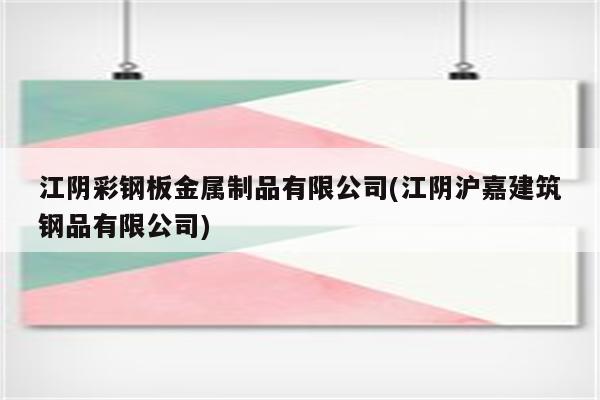 江阴彩钢板金属制品有限公司(江阴沪嘉建筑钢品有限公司)